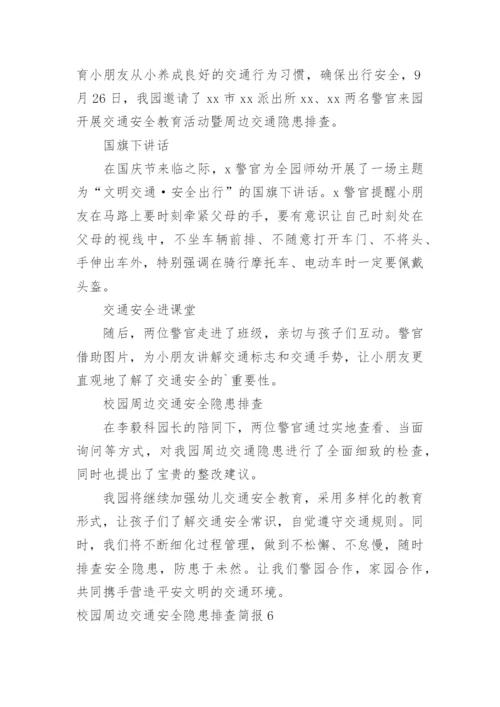 育小朋友从小养成良好的交通行为习惯，确保出行安全，9月26日，我园邀请了xx市xx派出所xx、xx两名警官来园开展交通安全教育活动暨周边交通隐患排查。

国旗下讲话

在国庆节来临之际，x警官为全园师幼开展了一场主题为“文明交通·安全出行”的国旗下讲话。x警官提醒小朋友在马路上要时刻牵紧父母的手，要有意识让自己时刻处在父母的视线中，不坐车辆前排、不随意打开车门、不将头、手伸出车外，特别强调在骑行摩托车、电动车时一定要佩戴头盔。

交通安全进课堂

随后，两位警官走进了班级，亲切与孩子们互动。警官借助图片，为小朋友讲解交通标志和交通手势，让小朋友更直观地了解了交通安全的`重要性。

校园周边交通安全隐患排查

在李毅科园长的陪同下，两位警官通过实地查看、当面询问等方式，对我园周边交通隐患进行了全面细致的检查，同时也提出了宝贵的整改建议。

我园将继续加强幼儿交通安全教育，采用多样化的教育形式，让孩子们了解交通安全常识，自觉遵守交通规则。同时，我们将不断细化过程管理，做到不松懈、不怠慢，随时排查安全隐患，防患于未然。让我们警园合作，家园合作，共同携手营造平安文明的交通环境。

校园周边交通安全隐患排查简报6